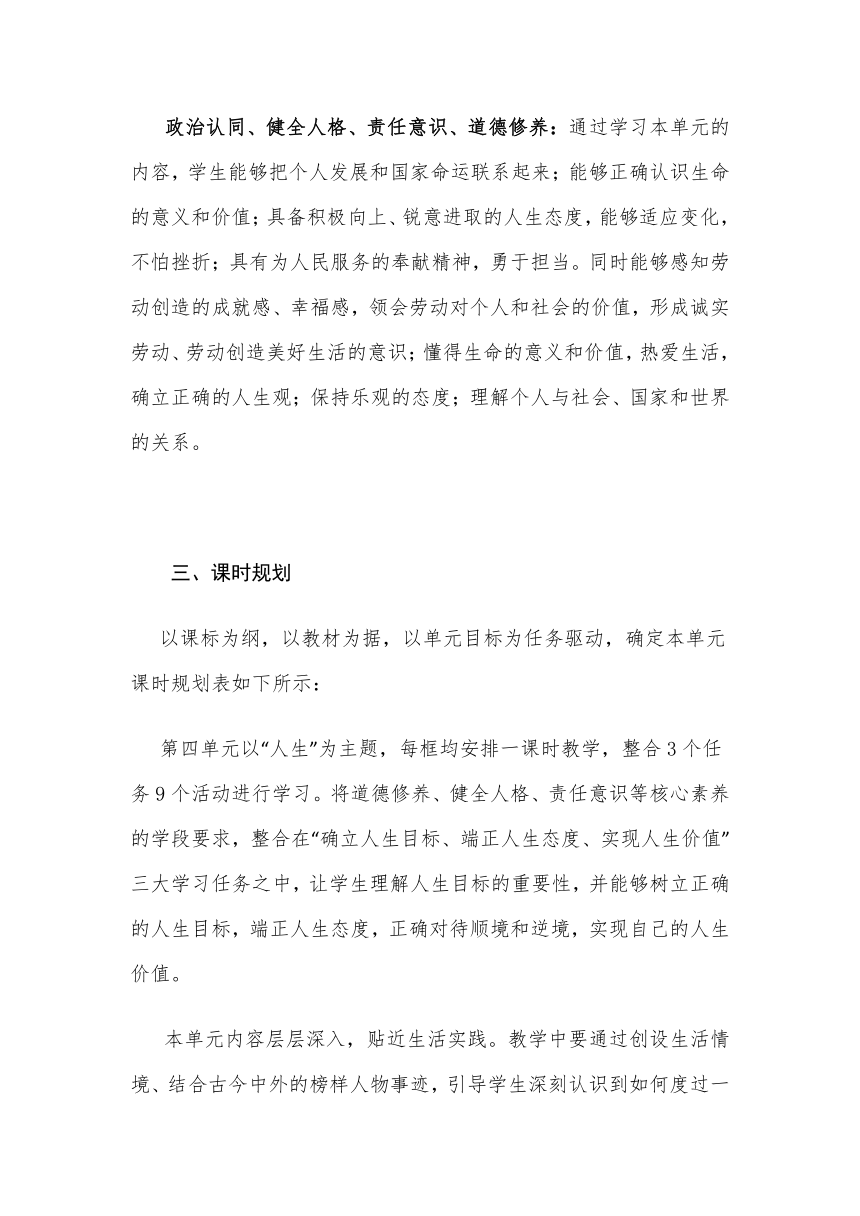 政治认同、健全人格、责任意识、道德修养：通过学习本单元的内容，学生能够把个人发展和国家命运联系起来；能够正确认识生命的意义和价值；具备积极向上、锐意进取的人生态度，能够适应变化，不怕挫折；具有为人民服务的奉献精神，勇于担当。同时能够感知劳动创造的成就感、幸福感，领会劳动对个人和社会的价值，形成诚实劳动、劳动创造美好生活的意识；懂得生命的意义和价值，热爱生活，确立正确的人生观；保持乐观的态度；理解个人与社会、国家和世界的关系。

三、课时规划

以课标为纲，以教材为据，以单元目标为任务驱动，确定本单元课时规划表如下所示：

第四单元以“人生”为主题，每框均安排一课时教学，整合3个任务9个活动进行学习。将道德修养、健全人格、责任意识等核心素养的学段要求，整合在“确立人生目标、端正人生态度、实现人生价值”三大学习任务之中，让学生理解人生目标的重要性，并能够树立正确的人生目标，端正人生态度，正确对待顺境和逆境，实现自己的人生价值。

本单元内容层层深入，贴近生活实践。教学中要通过创设生活情境、结合古今中外的榜样人物事迹，引导学生深刻认识到如何度过一